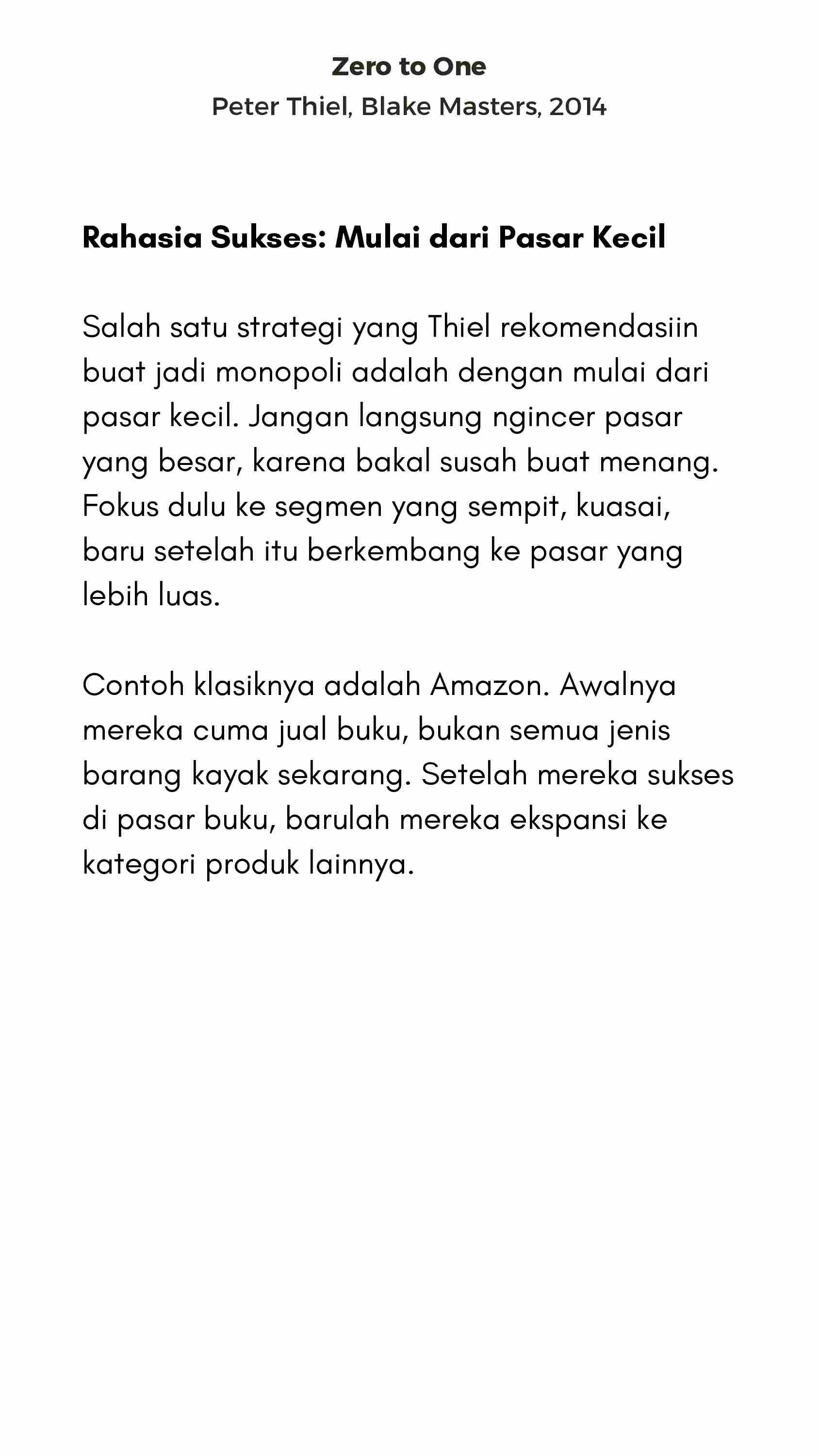 Zero to One
Peter Thiel, Blake Masters, 2014

Rahasia Sukses: Mulai dari Pasar Kecil

Salah satu strategi yang Thiel rekomendasiin buat jadi monopoli adalah dengan mulai dari pasar kecil. Jangan langsung ngincer pasar yang besar, karena bakal susah buat menang. Fokus dulu ke segmen yang sempit, kuasai, baru setelah itu berkembang ke pasar yang lebih luas.

Contoh klasiknya adalah Amazon. Awalnya mereka cuma jual buku, bukan semua jenis barang kayak sekarang. Setelah mereka sukses di pasar buku, barulah mereka ekspansi ke kategori produk lainnya.